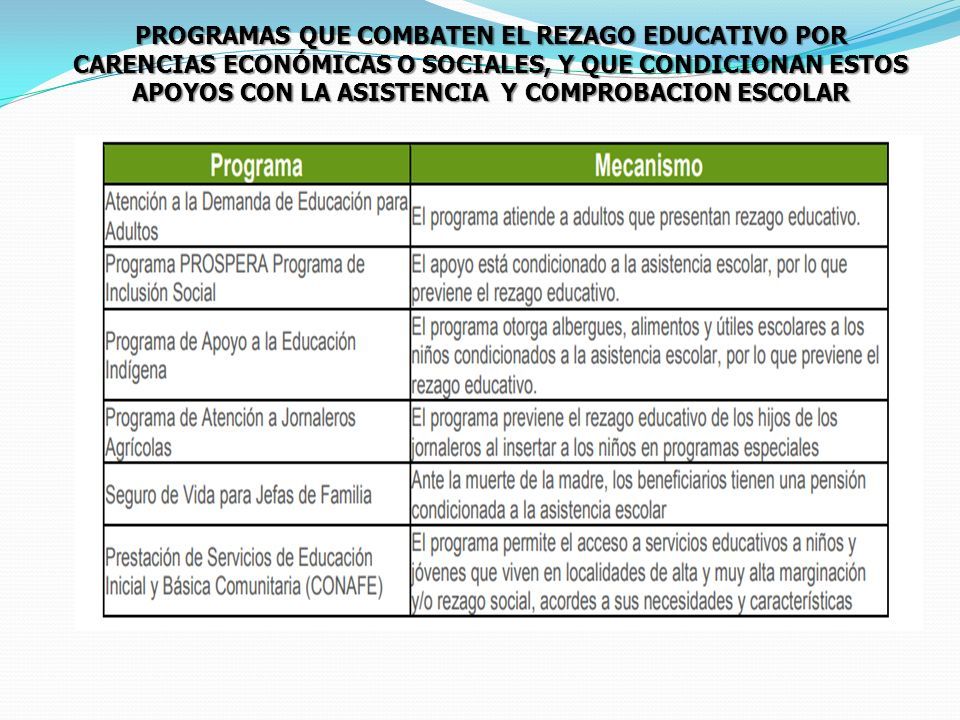 PROGRAMAS QUE COMBATEN EL REZAGO EDUCATIVO POR CARENCIAS ECONÓMICAS O SOCIALES, Y QUE CONDICIONAN ESTOS APOYOS CON LA ASISTENCIA Y COMPROBACION ESCOLAR

| Programa | Mecanismo |
|---|---|
| Atención a la Demanda de Educación para Adultos | El programa atiende a adultos que presentan rezago educativo. |
| Programa PROSPERA Programa de Inclusión Social | El apoyo está condicionado a la asistencia escolar, por lo que previene el rezago educativo. |
| Programa de Apoyo a la Educación Indígena | El programa otorga albergues, alimentos y útiles escolares a los niños condicionados a la asistencia escolar, por lo que previene el rezago educativo. |
| Programa de Atención a Jornaleros Agrícolas | El programa previene el rezago educativo de los hijos de los jornaleros al insertar a los niños en programas especiales |
| Seguro de Vida para Jefas de Familia | Ante la muerte de la madre, los beneficiarios tienen una pensión condicionada a la asistencia escolar |
| Prestación de Servicios de Educación Inicial y Básica Comunitaria (CONAFE) | El programa permite el acceso a servicios educativos a niños y jóvenes que viven en localidades de alta y muy alta marginación y/o rezago social, acordes a sus necesidades y características |